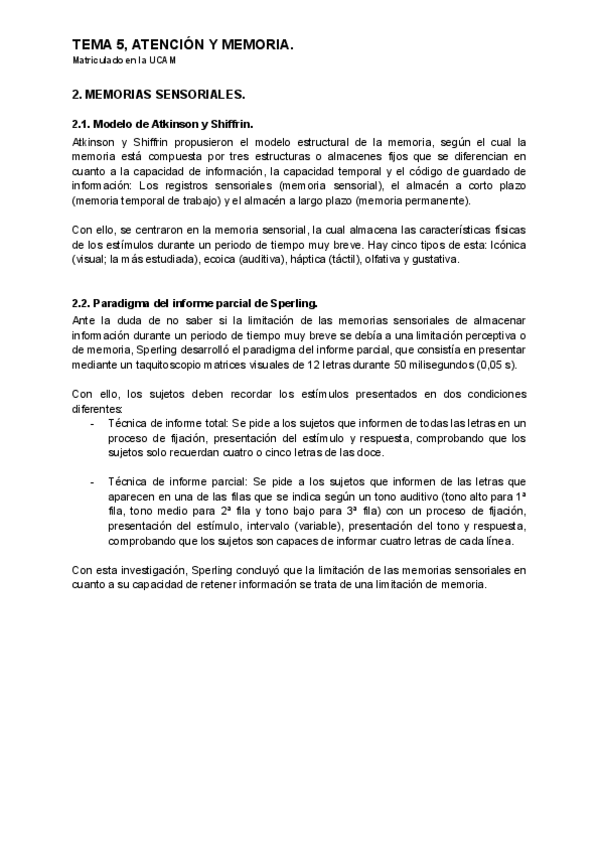 TEMA 5, ATENCIÓN Y MEMORIA.
Matriculado en la UCAM

2. MEMORIAS SENSORIALES.

2.1. Modelo de Atkinson y Shiffrin.
Atkinson y Shiffrin propusieron el modelo estructural de la memoria, según el cual la memoria está compuesta por tres estructuras o almacenes fijos que se diferencian en cuanto a la capacidad de información, la capacidad temporal y el código de guardado de información: Los registros sensoriales (memoria sensorial), el almacén a corto plazo (memoria temporal de trabajo) y el almacén a largo plazo (memoria permanente).

Con ello, se centraron en la memoria sensorial, la cual almacena las características físicas de los estímulos durante un periodo de tiempo muy breve. Hay cinco tipos de esta: Icónica (visual; la más estudiada), ecoica (auditiva), háptica (táctil), olfativa y gustativa.

2.2. Paradigma del informe parcial de Sperling.
Ante la duda de no saber si la limitación de las memorias sensoriales de almacenar información durante un periodo de tiempo muy breve se debía a una limitación perceptiva o de memoria, Sperling desarrolló el paradigma del informe parcial, que consistía en presentar mediante un taquitoscopio matrices visuales de 12 letras durante 50 milisegundos (0,05 s).

Con ello, los sujetos deben recordar los estímulos presentados en dos condiciones diferentes:
- Técnica de informe total: Se pide a los sujetos que informen de todas las letras en un proceso de fijación, presentación del estímulo y respuesta, comprobando que los sujetos solo recuerdan cuatro o cinco letras de las doce.

- Técnica de informe parcial: Se pide a los sujetos que informen de las letras que aparecen en una de las filas que se indica según un tono auditivo (tono alto para 1ª fila, tono medio para 2ª fila y tono bajo para 3ª fila) con un proceso de fijación, presentación del estímulo, intervalo (variable), presentación del tono y respuesta, comprobando que los sujetos son capaces de informar cuatro letras de cada línea.

Con esta investigación, Sperling concluyó que la limitación de las memorias sensoriales en cuanto a su capacidad de retener información se trata de una limitación de memoria.